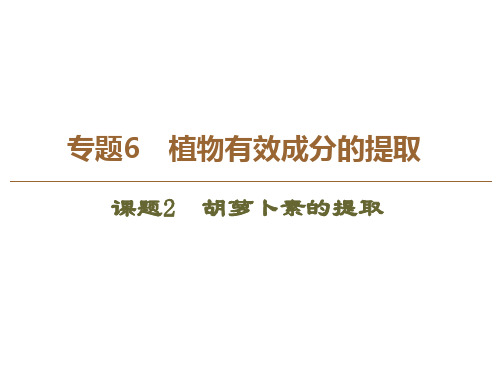 专题6　植物有效成分的提取

课题2　胡萝卜素的提取